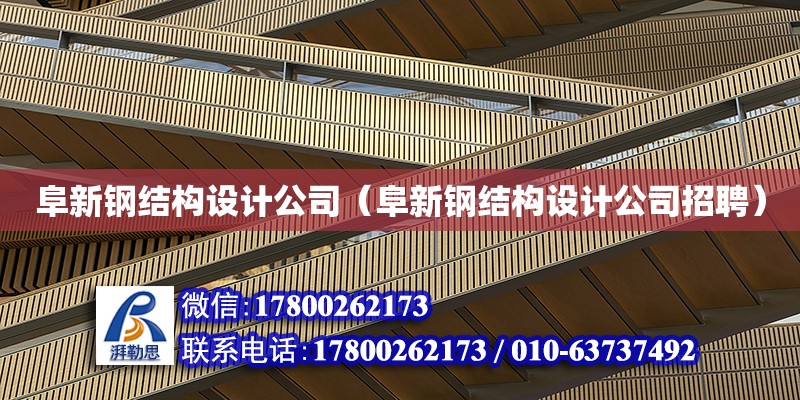 阜新钢结构设计公司（阜新钢结构设计公司招聘）

湃勒思

微信:17800262173

联系电话:17800262173 / 010-63737492